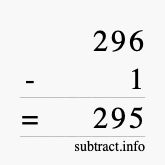 296
- 1
= 295
subtract.info